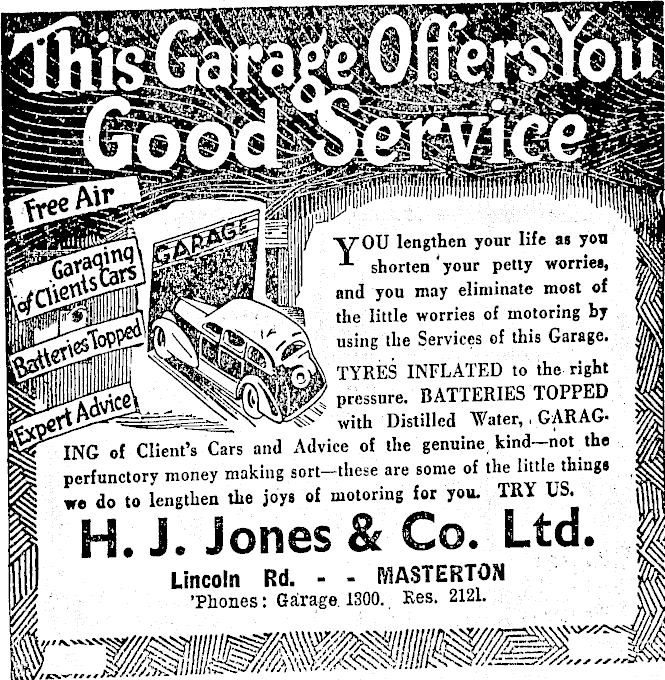 This Garage Offers You Good Service

Free Air

Garaging of Clients Cars

Batteries Topped

Expert Advice

GARAGE

YOU lengthen your life as you shorten your petty worries, and you may eliminate most of the little worries of motoring by using the Services of this Garage.

TYRES INFLATED to the right pressure. BATTERIES TOPPED with Distilled Water, GARAGING of Client's Cars and Advice of the genuine kind—not the perfunctory money making sort—these are some of the little things we do to lengthen the joys of motoring for you. TRY US.

H. J. Jones & Co. Ltd.

Lincoln Rd. - - MASTERTON

'Phones: Garage 1300. Res. 2121.